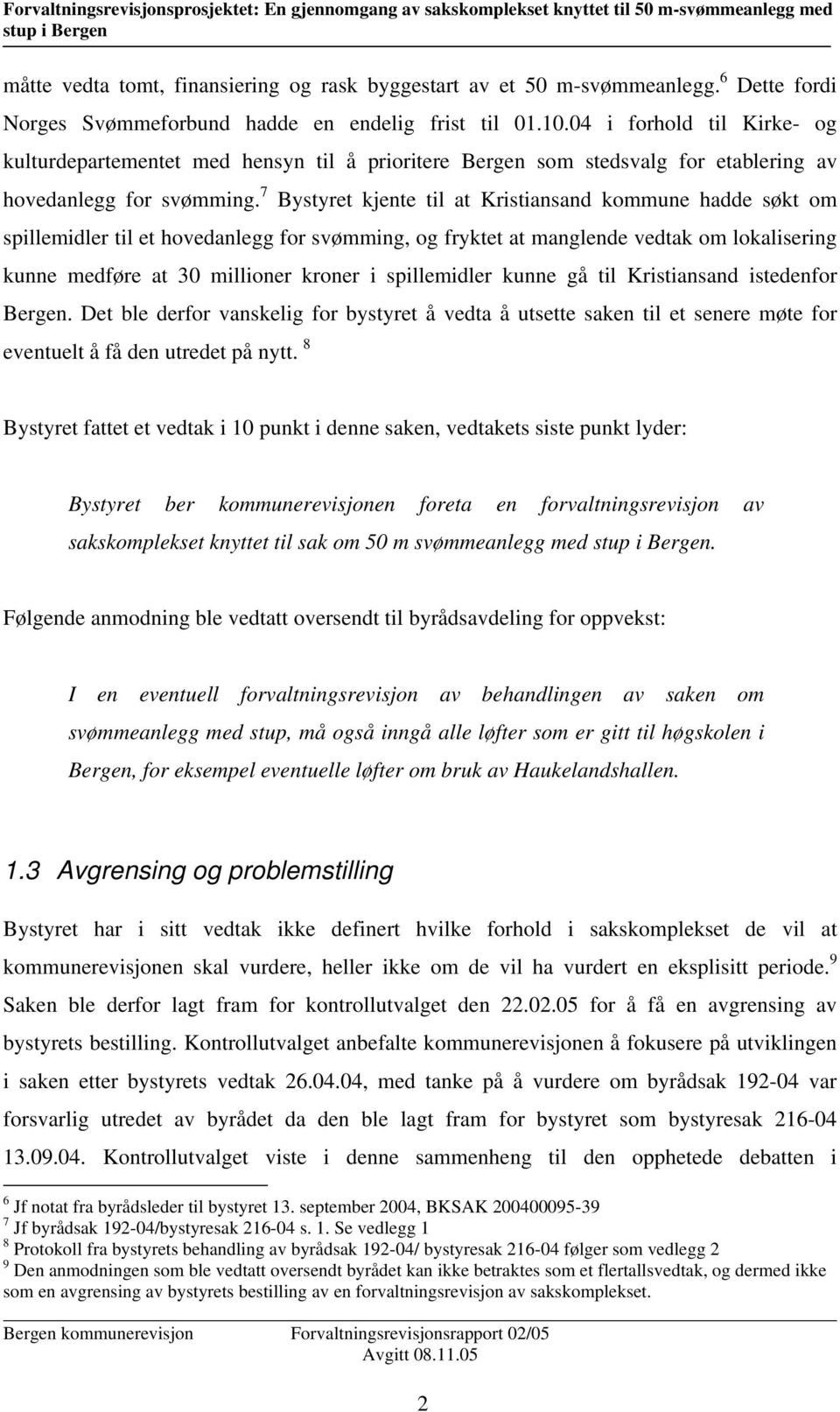 Forvaltningsrevisjonsprosjektet: En gjennomgang av sakskomplekset knyttet til 50 m-svømmeanlegg med stup i Bergen

måtte vedta tomt, finansiering og rask byggestart av et 50 m-svømmeanlegg.$^6$ Dette fordi Norges Svømmeforbund hadde en endelig frist til 01.10.04 i forhold til Kirke- og kulturdepartementet med hensyn til å prioritere Bergen som stedsvalg for etablering av hovedanlegg for svømming.$^7$ Bystyret kjente til at Kristiansand kommune hadde søkt om spillemidler til et hovedanlegg for svømming, og fryktet at manglende vedtak om lokalisering kunne medføre at 30 millioner kroner i spillemidler kunne gå til Kristiansand istedenfor Bergen. Det ble derfor vanskelig for bystyret å vedta å utsette saken til et senere møte for eventuelt å få den utredet på nytt. $^8$

Bystyret fattet et vedtak i 10 punkt i denne saken, vedtakets siste punkt lyder:

Bystyret ber kommunerevisjonen foreta en forvaltningsrevisjon av sakskomplekset knyttet til sak om 50 m svømmeanlegg med stup i Bergen.

Følgende anmodning ble vedtatt oversendt til byrådsavdeling for oppvekst:

I en eventuell forvaltningsrevisjon av behandlingen av saken om svømmeanlegg med stup, må også inngå alle løfter som er gitt til høgskolen i Bergen, for eksempel eventuelle løfter om bruk av Haukelandshallen.

1.3 Avgrensing og problemstilling

Bystyret har i sitt vedtak ikke definert hvilke forhold i sakskomplekset de vil at kommunerevisjonen skal vurdere, heller ikke om de vil ha vurdert en eksplisitt periode.$^9$ Saken ble derfor lagt fram for kontrollutvalget den 22.02.05 for å få en avgrensing av bystyrets bestilling. Kontrollutvalget anbefalte kommunerevisjonen å fokusere på utviklingen i saken etter bystyrets vedtak 26.04.04, med tanke på å vurdere om byrådsak 192-04 var forsvarlig utredet av byrådet da den ble lagt fram for bystyret som bystyresak 216-04 13.09.04. Kontrollutvalget viste i denne sammenheng til den opphetede debatten i

$^6$ Jf notat fra byrådsleder til bystyret 13. september 2004, BKSAK 200400095-39
$^7$ Jf byrådsak 192-04/bystyresak 216-04 s. 1. Se vedlegg 1
$^8$ Protokoll fra bystyrets behandling av byrådsak 192-04/ bystyresak 216-04 følger som vedlegg 2
$^9$ Den anmodningen som ble vedtatt oversendt byrådet kan ikke betraktes som et flertallsvedtak, og dermed ikke som en avgrensing av bystyrets bestilling av en forvaltningsrevisjon av sakskomplekset.

Bergen kommunerevisjon Forvaltningsrevisjonsrapport 02/05
Avgitt 08.11.05

2